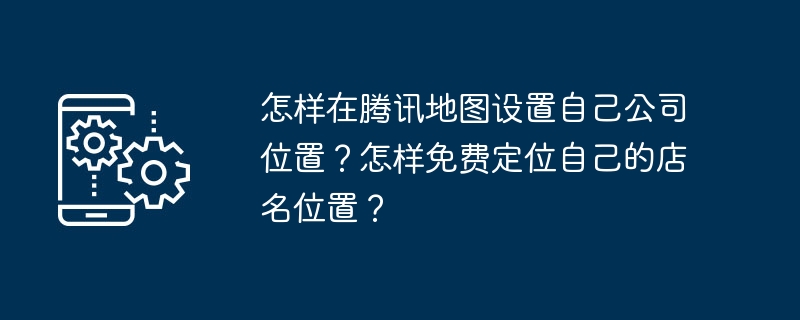 怎样在腾讯地图设置自己公司位置？怎样免费定位自己的店名位置？